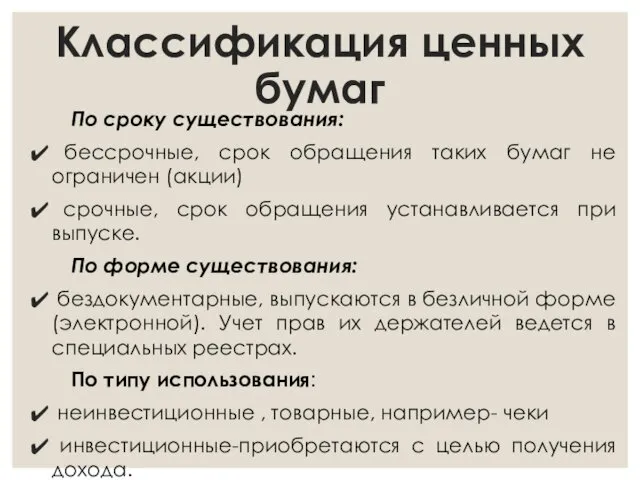 Классификация ценных бумаг

По сроку существования:

✔ бессрочные, срок обращения таких бумаг не ограничен (акции)

✔ срочные, срок обращения устанавливается при выпуске.

По форме существования:

✔ бездокументарные, выпускаются в безличной форме (электронной). Учет прав их держателей ведется в специальных реестрах.

По типу использования:

✔ неинвестиционные , товарные, например- чеки

✔ инвестиционные-приобретаются с целью получения дохода.